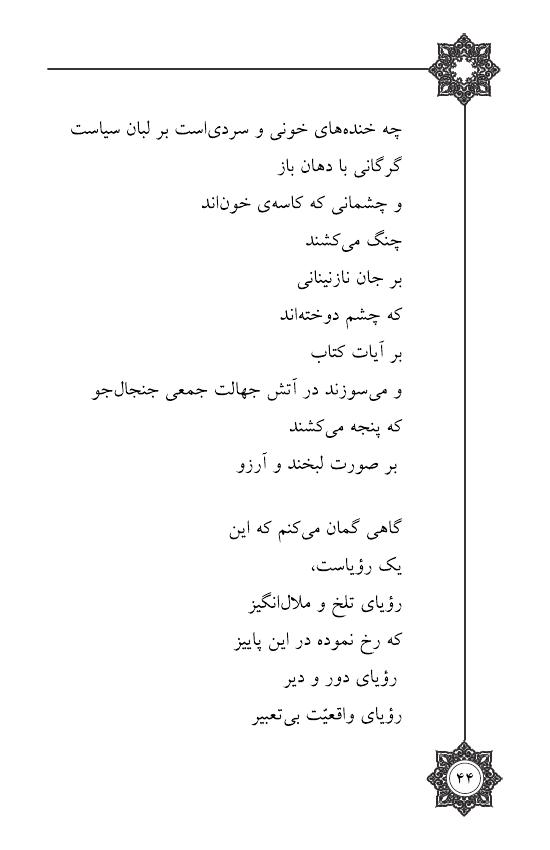 چه خنده‌های خونی و سردی‌است بر لبان سیاست
گرگانی با دهان باز
و چشمانی که کاسه‌ی خون‌اند
چنگ می‌کشند
بر جان نازنینانی
که چشم دوخته‌اند
بر آیات کتاب
و می‌سوزند در آتش جهالت جمعی جنجال‌جو
که پنجه می‌کشند
بر صورت لبخند و آرزو

گاهی گمان می‌کنم که این
یک رؤیاست،
رؤیای تلخ و ملال‌انگیز
که رخ نموده در این پاییز
رؤیای دور و دیر
رؤیای واقعیّت بی‌تعبیر

۴۴